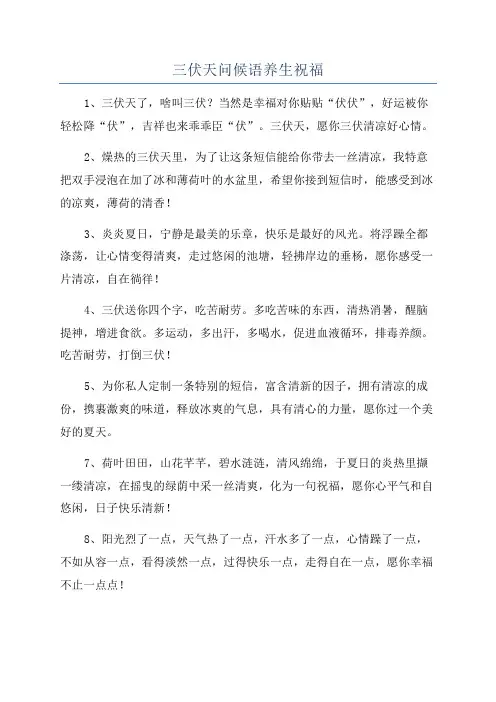 三伏天问候语养生祝福

1、三伏天了，啥叫三伏？当然是幸福对你贴贴“伏伏”，好运被你轻松降“伏”，吉祥也来乖乖臣“伏”。三伏天，愿你三伏清凉好心情。

2、燥热的三伏天里，为了让这条短信能给你带去一丝清凉，我特意把双手浸泡在加了冰和薄荷叶的水盆里，希望你接到短信时，能感受到冰的凉爽，薄荷的清香！

3、炎炎夏日，宁静是最美的乐章，快乐是最好的风光。将浮躁全都涤荡，让心情变得清爽，走过悠闲的池塘，轻拂岸边的垂杨，愿你感受一片清凉，自在徜徉！

4、三伏送你四个字，吃苦耐劳。多吃苦味的东西，清热消暑，醒脑提神，增进食欲。多运动，多出汗，多喝水，促进血液循环，排毒养颜。吃苦耐劳，打倒三伏！

5、为你私人定制一条特别的短信，富含清新的因子，拥有清凉的成份，携裹激爽的味道，释放冰爽的气息，具有清心的力量，愿你过一个美好的夏天。

7、荷叶田田，山花芊芊，碧水涟涟，清风绵绵，于夏日的炎热里撷一缕清凉，在摇曳的绿荫中采一丝清爽，化为一句祝福，愿你心平气和自悠闲，日子快乐清新！

8、阳光烈了一点，天气热了一点，汗水多了一点，心情躁了一点，不如从容一点，看得淡然一点，过得快乐一点，走得自在一点，愿你幸福不止一点点！